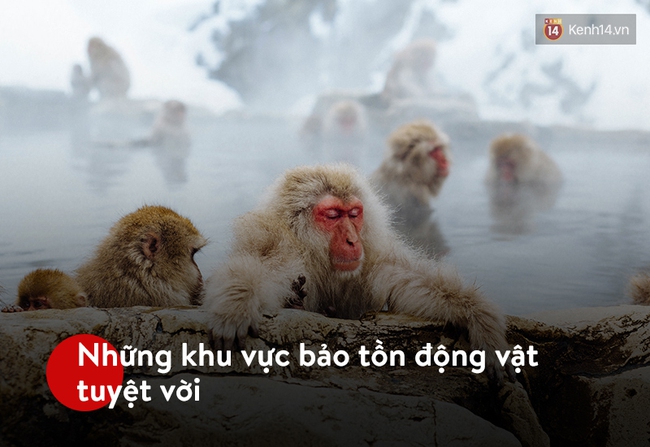 14 Kenh14.vn

Những khu vực bảo tồn động vật tuyệt vời